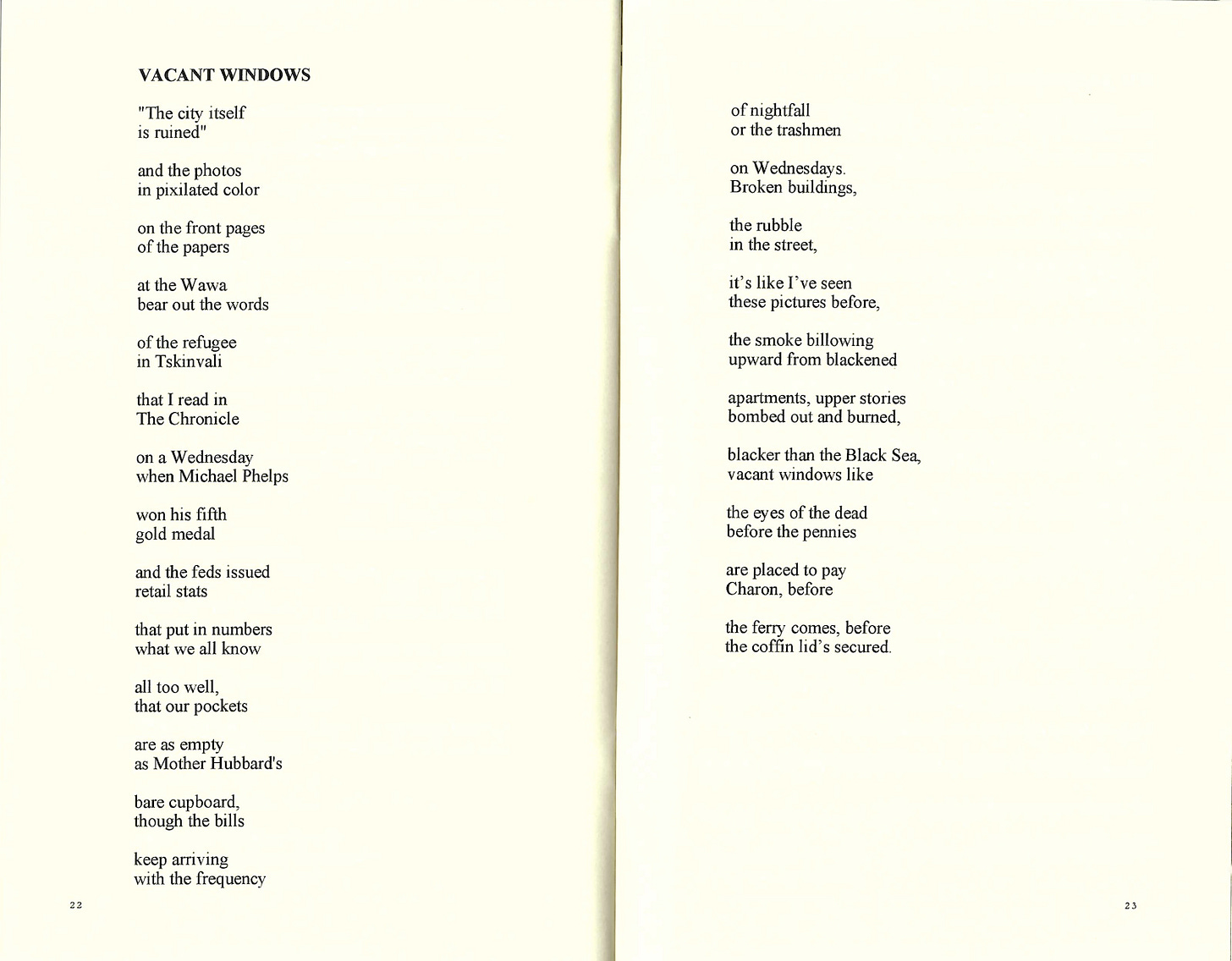 VACANT WINDOWS

"The city itself
is ruined"

and the photos
in pixilated color

on the front pages
of the papers

at the Wawa
bear out the words

of the refugee
in Tskinvali

that I read in
The Chronicle

on a Wednesday
when Michael Phelps

won his fifth
gold medal

and the feds issued
retail stats

that put in numbers
what we all know

all too well,
that our pockets

are as empty
as Mother Hubbard's

bare cupboard,
though the bills

keep arriving
with the frequency

22

of nightfall
or the trashmen

on Wednesdays.
Broken buildings,

the rubble
in the street,

it's like I've seen
these pictures before,

the smoke billowing
upward from blackened

apartments, upper stories
bombed out and burned,

blacker than the Black Sea,
vacant windows like

the eyes of the dead
before the pennies

are placed to pay
Charon, before

the ferry comes, before
the coffin lid's secured.

23